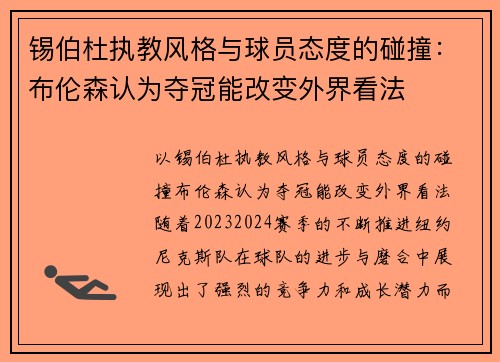 锡伯杜执教风格与球员态度的碰撞：布伦森认为夺冠能改变外界看法

以锡伯杜执教风格与球员态度的碰撞布伦森认为夺冠能改变外界看法随着20232024赛季的不断推进纽约尼克斯队在球队的进步与磨合中展现出了强烈的竞争力和成长潜力而